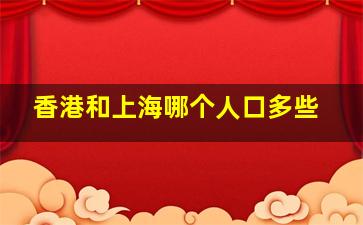 香港和上海哪个人口多些